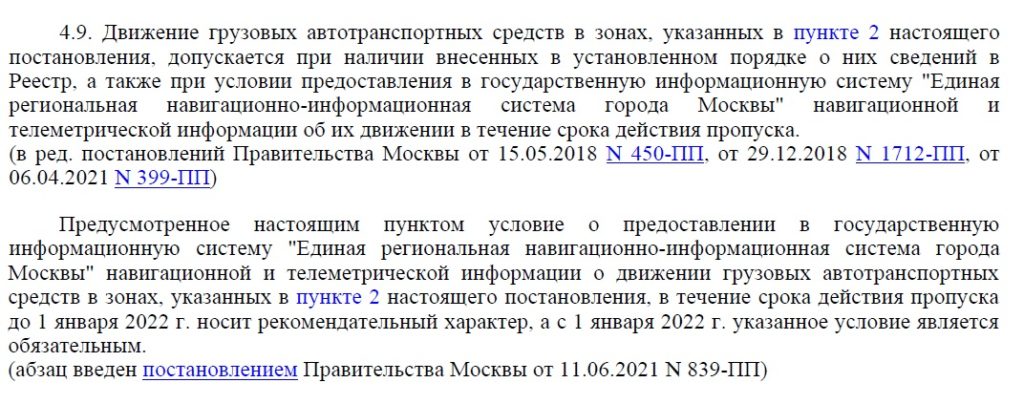 4.9. Движение грузовых автотранспортных средств в зонах, указанных в пункте 2 настоящего постановления, допускается при наличии внесенных в установленном порядке о них сведений в Реестр, а также при условии предоставления в государственную информационную систему "Единая региональная навигационно-информационная система города Москвы" навигационной и телеметрической информации об их движении в течение срока действия пропуска.
(в ред. постановлений Правительства Москвы от 15.05.2018 N 450-ПП, от 29.12.2018 N 1712-ПП, от 06.04.2021 N 399-ПП)

Предусмотренное настоящим пунктом условие о предоставлении в государственную информационную систему "Единая региональная навигационно-информационная система города Москвы" навигационной и телеметрической информации о движении грузовых автотранспортных средств в зонах, указанных в пункте 2 настоящего постановления, в течение срока действия пропуска до 1 января 2022 г. носит рекомендательный характер, а с 1 января 2022 г. указанное условие является обязательным.
(абзац введен постановлением Правительства Москвы от 11.06.2021 N 839-ПП)